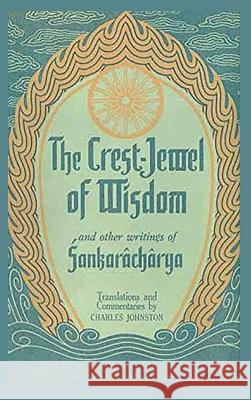 The Crest-Jewel of Wisdom

and other writings of
Śankarâchârya

Translations and Commentaries by
CHARLES JOHNSTON

Kraina Książek